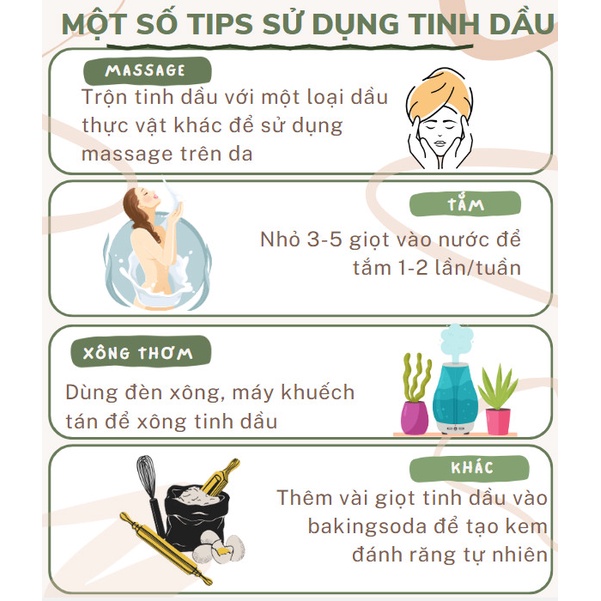 MỘT SỐ TIPS SỬ DỤNG TINH DẦU

MASSAGE

Trộn tinh dầu với một loại dầu thực vật khác để sử dụng massage trên da

TẮM

Nhỏ 3-5 giọt vào nước để tắm 1-2 lần/tuần

XÔNG THƠM

Dùng đèn xông, máy khuếch tán để xông tinh dầu

KHÁC

Thêm vài giọt tinh dầu vào bakingsoda để tạo kem đánh răng tự nhiên